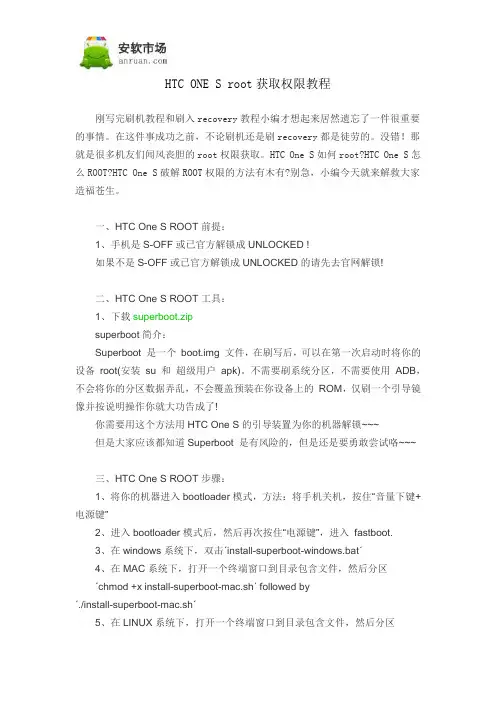 安软市场
anruan.com

HTC ONE S root 获取权限教程

刚写完刷机教程和刷入 recovery 教程小编才想起来居然遗忘了一件很重要的事情。在这件事成功之前，不论刷机还是刷 recovery 都是徒劳的。没错！那就是很多机友们闻风丧胆的 root 权限获取。HTC One S 如何 root?HTC One S 怎么 ROOT?HTC One S 破解 ROOT 权限的方法有木有?别急，小编今天就来解救大家造福苍生。

一、HTC One S ROOT 前提：

1、手机是 S-OFF 或已官方解锁成 UNLOCKED !

如果不是 S-OFF 或已官方解锁成 UNLOCKED 的请先去官网解锁!

二、HTC One S ROOT 工具：

1、下载 superboot.zip

superboot 简介：

Superboot 是一个 boot.img 文件，在刷写后，可以在第一次启动时将你的设备 root(安装 su 和 超级用户 apk)。不需要刷系统分区，不需要使用 ADB，不会将你的分区数据弄乱，不会覆盖预装在你设备上的 ROM，仅刷一个引导镜像并按说明操作你就大功告成了!

你需要用这个方法用 HTC One S 的引导装置为你的机器解锁~~~

但是大家应该都知道 Superboot 是有风险的，但是还是要勇敢尝试咯~~~

三、HTC One S ROOT 步骤：

1、将你的机器进入 bootloader 模式，方法：将手机关机，按住"音量下键+电源键"

2、进入 bootloader 模式后，然后再次按住"电源键"，进入 fastboot.

3、在 windows 系统下，双击'install-superboot-windows.bat'

4、在 MAC 系统下，打开一个终端窗口到目录包含文件，然后分区 'chmod +x install-superboot-mac.sh' followed by './install-superboot-mac.sh'

5、在 LINUX 系统下，打开一个终端窗口到目录包含文件，然后分区